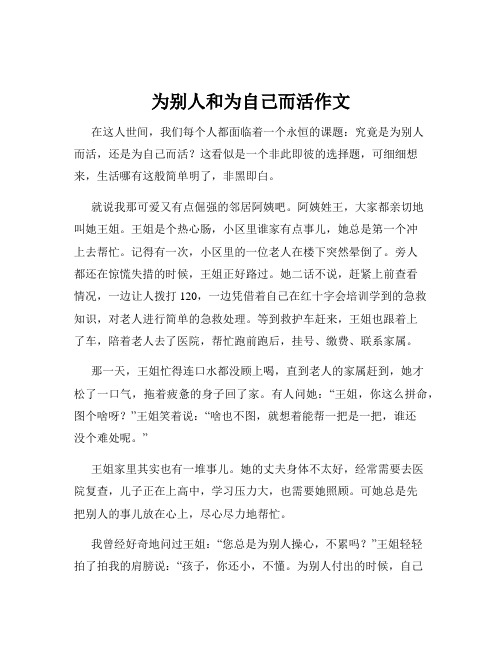 为别人和为自己而活作文

在这人世间，我们每个人都面临着一个永恒的课题：究竟是为别人而活，还是为自己而活？这看似是一个非此即彼的选择题，可细细想来，生活哪有这般简单明了，非黑即白。

就说我那可爱又有点倔强的邻居阿姨吧。阿姨姓王，大家都亲切地叫她王姐。王姐是个热心肠，小区里谁家有点事儿，她总是第一个冲上去帮忙。记得有一次，小区里的一位老人在楼下突然晕倒了。旁人都还在惊慌失措的时候，王姐正好路过。她二话不说，赶紧上前查看情况，一边让人拨打 120，一边凭借着自己在红十字会培训学到的急救知识，对老人进行简单的急救处理。等到救护车赶来，王姐也跟着上了车，陪着老人去了医院，帮忙跑前跑后，挂号、缴费、联系家属。

那一天，王姐忙得连口水都没顾上喝，直到老人的家属赶到，她才松了一口气，拖着疲惫的身子回了家。有人问她：“王姐，你这么拼命，图个啥呀？”王姐笑着说：“啥也不图，就想着能帮一把是一把，谁还没个难处呢。”

王姐家里其实也有一堆事儿。她的丈夫身体不太好，经常需要去医院复查，儿子正在上高中，学习压力大，也需要她照顾。可她总是先把别人的事儿放在心上，尽心尽力地帮忙。

我曾经好奇地问过王姐：“您总是为别人操心，不累吗？”王姐轻轻拍了拍我的肩膀说：“孩子，你还小，不懂。为别人付出的时候，自己